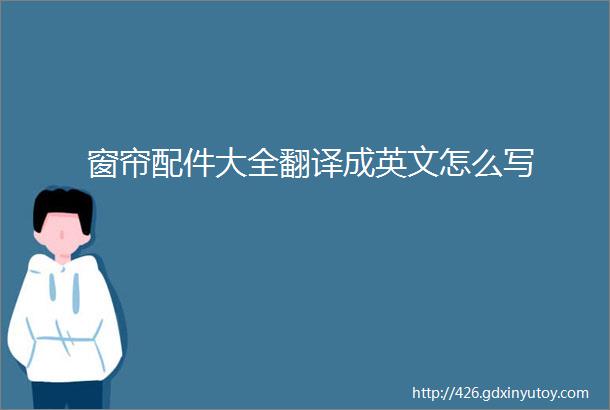 窗帘配件大全翻译成英文怎么写

http://426.gdxinyutoy.com